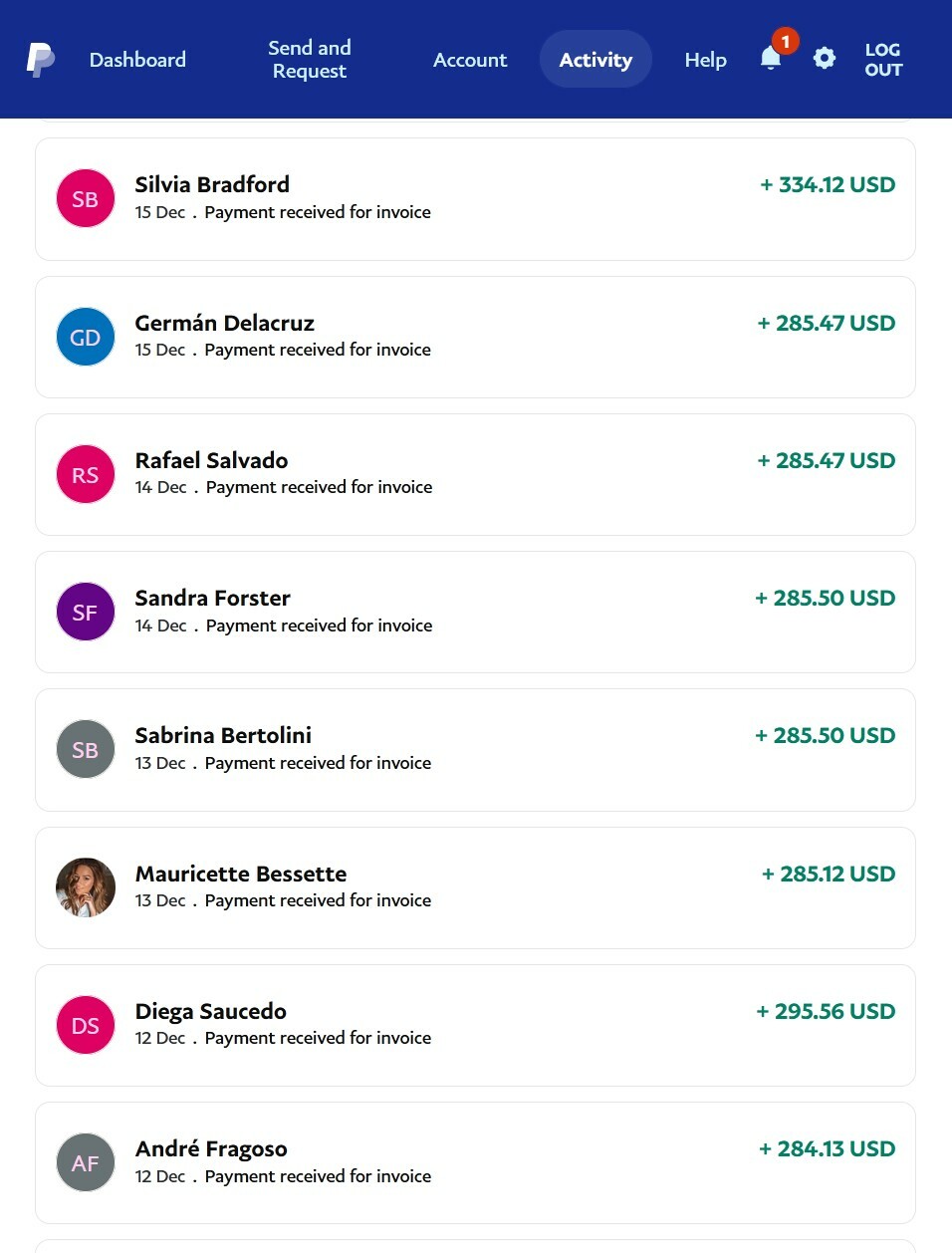 Dashboard Send and Request Account Activity Help 1 LOG OUT

SB Silvia Bradford
15 Dec . Payment received for invoice
+ 334.12 USD

GD Germán Delacruz
15 Dec . Payment received for invoice
+ 285.47 USD

RS Rafael Salvado
14 Dec . Payment received for invoice
+ 285.47 USD

SF Sandra Forster
14 Dec . Payment received for invoice
+ 285.50 USD

SB Sabrina Bertolini
13 Dec . Payment received for invoice
+ 285.50 USD

Mauricette Bessette
13 Dec . Payment received for invoice
+ 285.12 USD

DS Diega Saucedo
12 Dec . Payment received for invoice
+ 295.56 USD

AF André Fragoso
12 Dec . Payment received for invoice
+ 284.13 USD